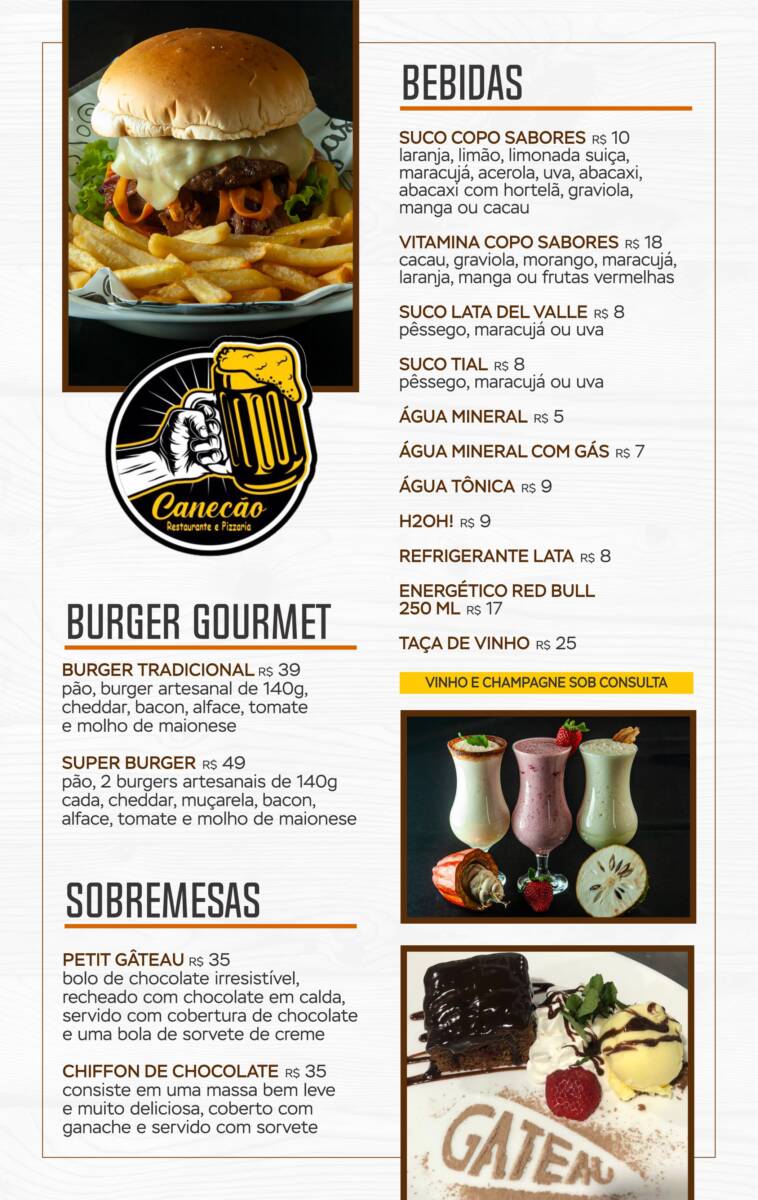 Canecão
Restaurante e Pizzaria

BURGER GOURMET

BURGER TRADICIONAL R$ 39
pão, burger artesanal de 140g, cheddar, bacon, alface, tomate e molho de maionese

SUPER BURGER R$ 49
pão, 2 burgers artesanais de 140g cada, cheddar, muçarela, bacon, alface, tomate e molho de maionese

SOBREMESAS

PETIT GÂTEAU R$ 35
bolo de chocolate irresistível, recheado com chocolate em calda, servido com cobertura de chocolate e uma bola de sorvete de creme

CHIFFON DE CHOCOLATE R$ 35
consiste em uma massa bem leve e muito deliciosa, coberto com ganache e servido com sorvete

BEBIDAS

SUCO COPO SABORES R$ 10
laranja, limão, limonada suiça, maracujá, acerola, uva, abacaxi, abacaxi com hortelã, graviola, manga ou cacau

VITAMINA COPO SABORES R$ 18
cacau, graviola, morango, maracujá, laranja, manga ou frutas vermelhas

SUCO LATA DEL VALLE R$ 8
pêssego, maracujá ou uva

SUCO TIAL R$ 8
pêssego, maracujá ou uva

ÁGUA MINERAL R$ 5

ÁGUA MINERAL COM GÁS R$ 7

ÁGUA TÔNICA R$ 9

H2OH! R$ 9

REFRIGERANTE LATA R$ 8

ENERGÉTICO RED BULL 250 ML R$ 17

TAÇA DE VINHO R$ 25

VINHO E CHAMPAGNE SOB CONSULTA

GATEAU